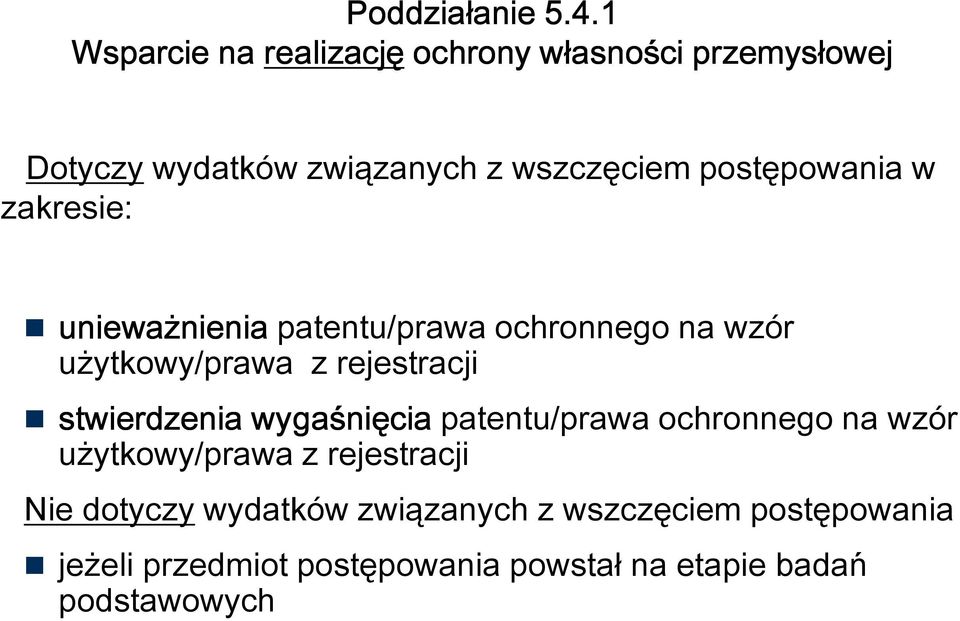 Poddziałanie 5.4.1
Wsparcie na realizację ochrony własności przemysłowej

Dotyczy wydatków związanych z wszczęciem postępowania w zakresie:

unieważnienia patentu/prawa ochronnego na wzór użytkowy/prawa z rejestracji

stwierdzenia wygaśnięcia patentu/prawa ochronnego na wzór użytkowy/prawa z rejestracji

Nie dotyczy wydatków związanych z wszczęciem postępowania

jeżeli przedmiot postępowania powstał na etapie badań podstawowych